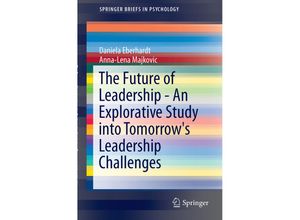 SPRINGER BRIEFS IN PSYCHOLOGY

Daniela Eberhardt
Anna-Lena Majkovic

The Future of Leadership - An Explorative Study into Tomorrow's Leadership Challenges

Springer